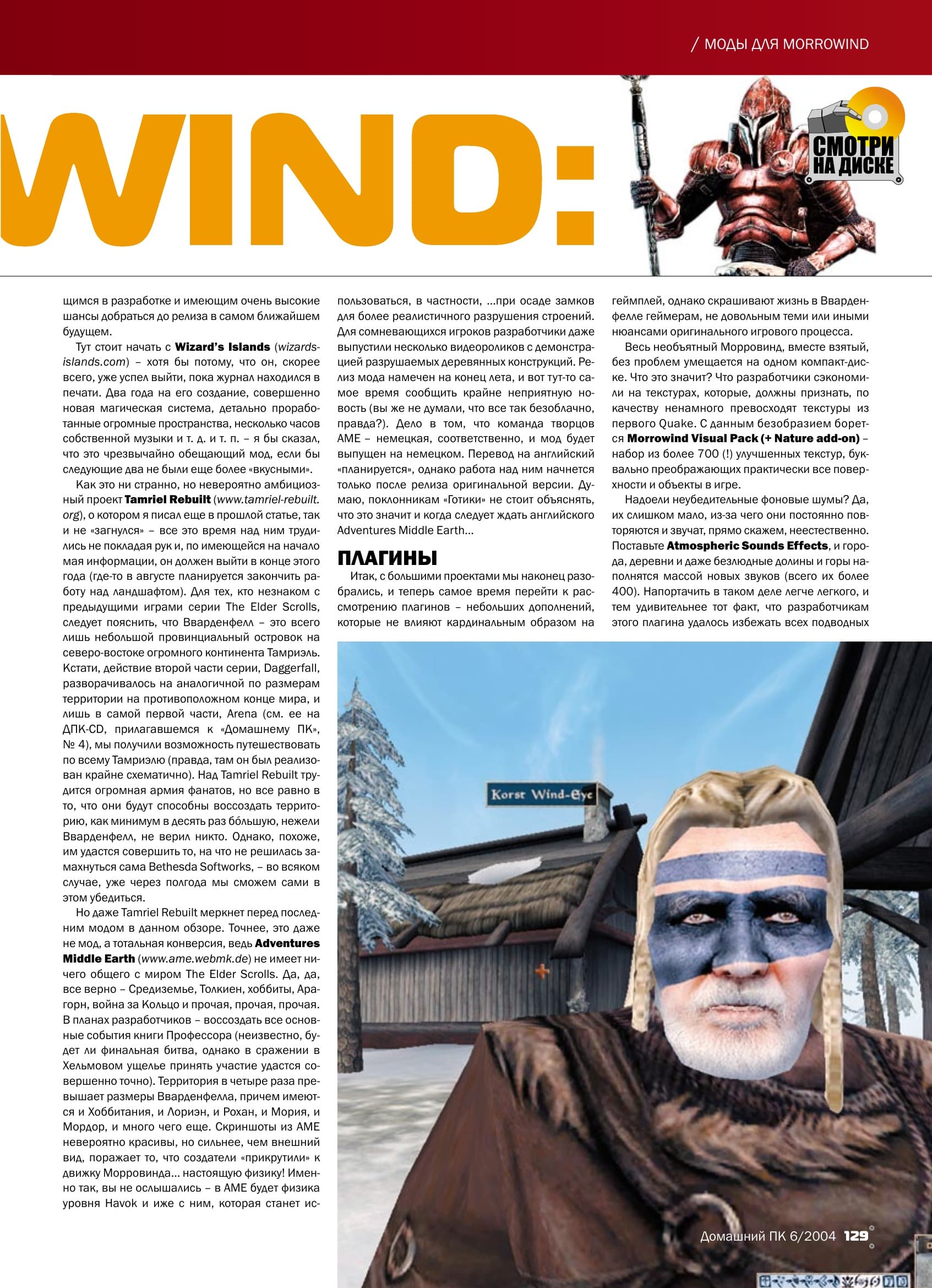 / МОДЫ ДЛЯ MORROWIND

WIND:

СМОТРИ НА ДИСКЕ

щимся в разработке и имеющим очень высокие шансы добраться до релиза в самом ближайшем будущем.

Тут стоит начать с Wizard's Islands (wizards-islands.com) – хотя бы потому, что он, скорее всего, уже успел выйти, пока журнал находился в печати. Два года на его создание, совершенно новая магическая система, детально проработанные огромные пространства, несколько часов собственной музыки и т. д. и т. п. – я бы сказал, что это чрезвычайно обещающий мод, если бы следующие два не были еще более «вкусными».

Как это ни странно, но невероятно амбициозный проект Tamriel Rebuilt (www.tamriel-rebuilt.org), о котором я писал еще в прошлой статье, так и не «загнулся» – все это время над ним трудились не покладая рук и, по имеющейся на начало мая информации, он должен выйти в конце этого года (где-то в августе планируется закончить работу над ландшафтом). Для тех, кто незнаком с предыдущими играми серии The Elder Scrolls, следует пояснить, что Вварденфелл – это всего лишь небольшой провинциальный островок на северо-востоке огромного континента Тамриэль. Кстати, действие второй части серии, Daggerfall, разворачивалось на аналогичной по размерам территории на противоположном конце мира, и лишь в самой первой части, Arena (см. ее на ДПК-CD, прилагавшемся к «Домашнему ПК», № 4), мы получили возможность путешествовать по всему Тамриэлю (правда, там он был реализован крайне схематично). Над Tamriel Rebuilt трудится огромная армия фанатов, но все равно в то, что они будут способны воссоздать территорию, как минимум в десять раз бóльшую, нежели Вварденфелл, не верил никто. Однако, похоже, им удастся совершить то, на что не решилась замахнуться сама Bethesda Softworks, – во всяком случае, уже через полгода мы сможем сами в этом убедиться.

Но даже Tamriel Rebuilt меркнет перед последним модом в данном обзоре. Точнее, это даже не мод, а тотальная конверсия, ведь Adventures Middle Earth (www.ame.webmk.de) не имеет ничего общего с миром The Elder Scrolls. Да, да, все верно – Средиземье, Толкиен, хоббиты, Арагорн, война за Кольцо и прочая, прочая, прочая. В планах разработчиков – воссоздать все основные события книги Профессора (неизвестно, будет ли финальная битва, однако в сражении в Хельмовом ущелье принять участие удастся совершенно точно). Территория в четыре раза превышает размеры Вварденфелла, причем имеются и Хоббитания, и Лориэн, и Рохан, и Мория, и Мордор, и много чего еще. Скриншоты из AME невероятно красивы, но сильнее, чем внешний вид, поражает то, что создатели «прикрутили» к движку Морровинда... настоящую физику! Именно так, вы не ослышались – в AME будет физика уровня Havok и иже с ним, которая станет использоваться, в частности, ...при осаде замков для более реалистичного разрушения строений. Для сомневающихся игроков разработчики даже выпустили несколько видеороликов с демонстрацией разрушаемых деревянных конструкций. Релиз мода намечен на конец лета, и вот тут-то самое время сообщить крайне неприятную новость (вы же не думали, что все так безоблачно, правда?). Дело в том, что команда творцов AME – немецкая, соответственно, и мод будет выпущен на немецком. Перевод на английский «планируется», однако работа над ним начнется только после релиза оригинальной версии. Думаю, поклонникам «Готики» не стоит объяснять, что это значит и когда следует ждать английского Adventures Middle Earth...

ПЛАГИНЫ

Итак, с большими проектами мы наконец разобрались, и теперь самое время перейти к рассмотрению плагинов – небольших дополнений, которые не влияют кардинальным образом на геймплей, однако скрашивают жизнь в Вварденфелле геймерам, не довольным теми или иными нюансами оригинального игрового процесса.

Весь необъятный Морровинд, вместе взятый, без проблем умещается на одном компакт-диске. Что это значит? Что разработчики сэкономили на текстурах, которые, должны признать, по качеству ненамного превосходят текстуры из первого Quake. С данным безобразием борется Morrowind Visual Pack (+ Nature add-on) – набор из более 700 (!) улучшенных текстур, буквально преображающих практически все поверхности и объекты в игре.

Надоели неубедительные фоновые шумы? Да, их слишком мало, из-за чего они постоянно повторяются и звучат, прямо скажем, неестественно. Поставьте Atmospheric Sounds Effects, и города, деревни и даже безлюдные долины и горы наполнятся массой новых звуков (всего их более 400). Напортачить в таком деле легче легкого, и тем удивительнее тот факт, что разработчикам этого плагина удалось избежать всех подводных

Korst Wind-Eye

Домашний ПК 6/2004 129